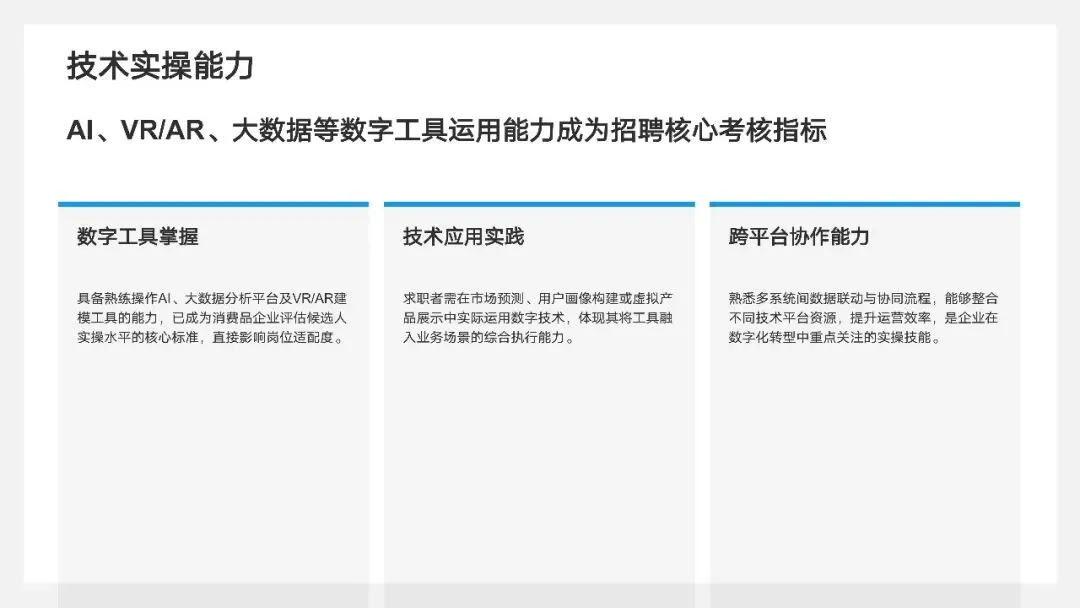 技术实操能力

AI、VR/AR、大数据等数字工具运用能力成为招聘核心考核指标

数字工具掌握

具备熟练操作AI、大数据分析平台及VR/AR建模工具的能力，已成为消费品企业评估候选人实操水平的核心标准，直接影响岗位适配度。

技术应用实践

求职者需在市场预测、用户画像构建或虚拟产品展示中实际运用数字技术，体现其将工具融入业务场景的综合执行能力。

跨平台协作能力

熟悉多系统间数据联动与协同流程，能够整合不同技术平台资源，提升运营效率，是企业在数字化转型中重点关注的实操技能。